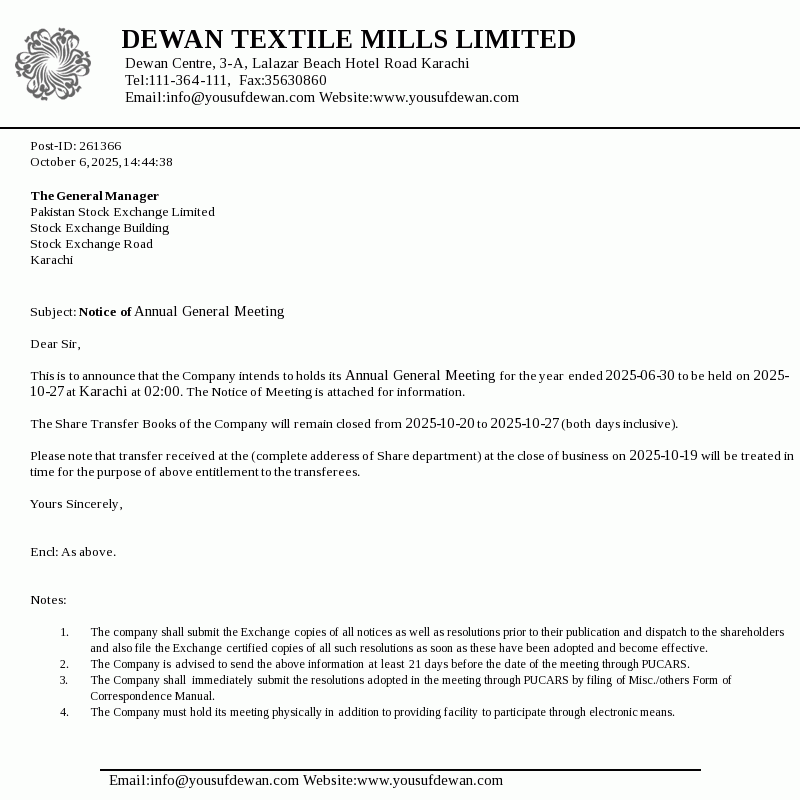 DEWAN TEXTILE MILLS LIMITED
Dewan Centre, 3-A, Lalazar Beach Hotel Road Karachi
Tel:111-364-111, Fax:35630860
Email:info@yousufdewan.com Website:www.yousufdewan.com

Post-ID: 261366
October 6, 2025, 14:44:38

The General Manager
Pakistan Stock Exchange Limited
Stock Exchange Building
Stock Exchange Road
Karachi

Subject: Notice of Annual General Meeting

Dear Sir,

This is to announce that the Company intends to holds its Annual General Meeting for the year ended 2025-06-30 to be held on 2025-10-27 at Karachi at 02:00. The Notice of Meeting is attached for information.

The Share Transfer Books of the Company will remain closed from 2025-10-20 to 2025-10-27 (both days inclusive).

Please note that transfer received at the (complete adderess of Share department) at the close of business on 2025-10-19 will be treated in time for the purpose of above entitlement to the transferees.

Yours Sincerely,

Encl: As above.

Notes:

1. The company shall submit the Exchange copies of all notices as well as resolutions prior to their publication and dispatch to the shareholders and also file the Exchange certified copies of all such resolutions as soon as these have been adopted and become effective.
2. The Company is advised to send the above information at least 21 days before the date of the meeting through PUCARS.
3. The Company shall immediately submit the resolutions adopted in the meeting through PUCARS by filing of Misc./others Form of Correspondence Manual.
4. The Company must hold its meeting physically in addition to providing facility to participate through electronic means.

Email:info@yousufdewan.com Website:www.yousufdewan.com